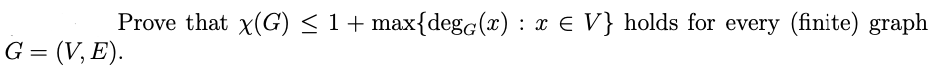 Prove that $\chi(G) \leq 1 + \max\{\deg_G(x) : x \in V\}$ holds for every (finite) graph $G = (V, E)$.